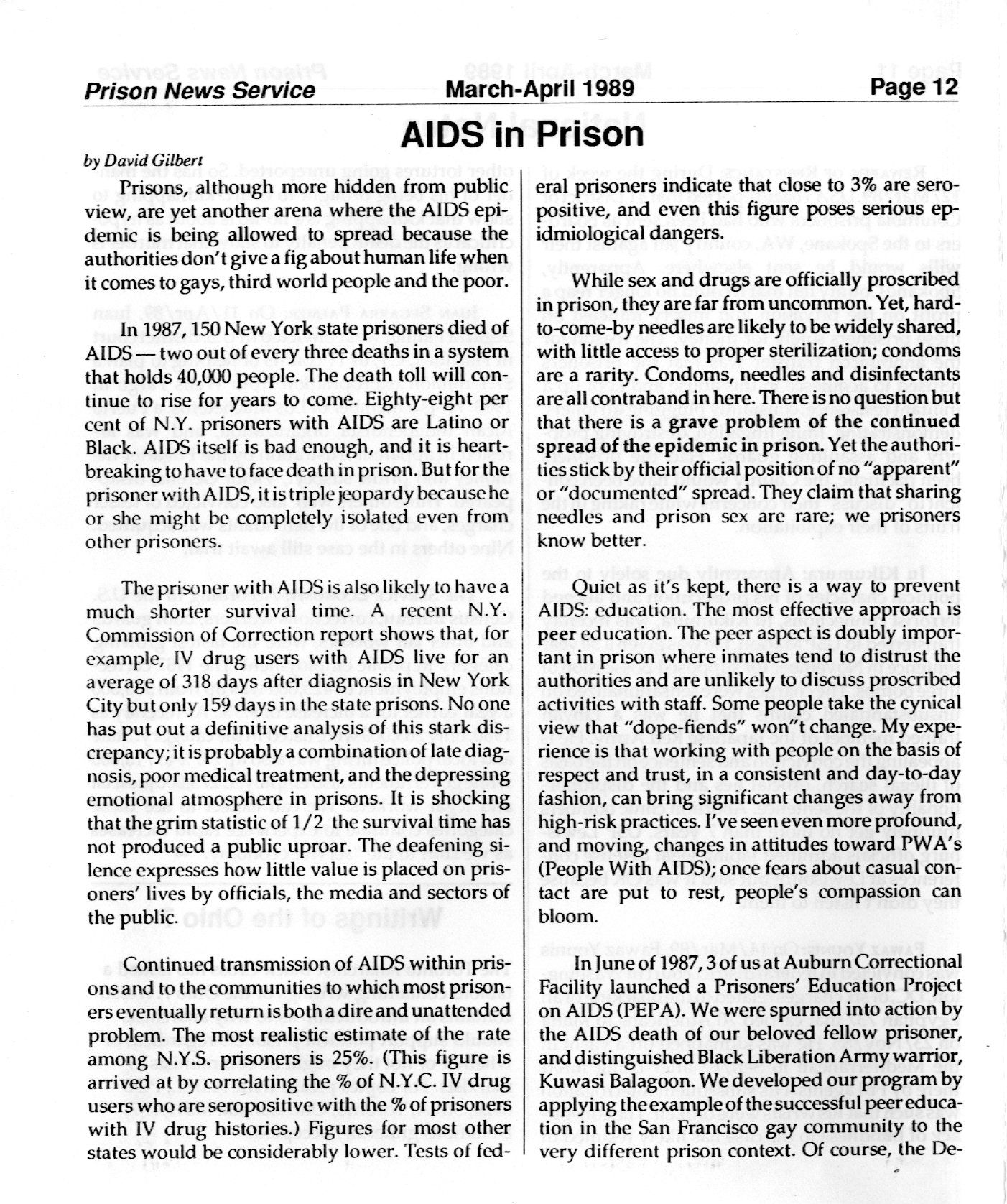 Prison News Service March-April 1989 Page 12

AIDS in Prison

by David Gilbert

Prisons, although more hidden from public view, are yet another arena where the AIDS epidemic is being allowed to spread because the authorities don't give a fig about human life when it comes to gays, third world people and the poor.

In 1987, 150 New York state prisoners died of AIDS — two out of every three deaths in a system that holds 40,000 people. The death toll will continue to rise for years to come. Eighty-eight per cent of N.Y. prisoners with AIDS are Latino or Black. AIDS itself is bad enough, and it is heartbreaking to have to face death in prison. But for the prisoner with AIDS, it is triple jeopardy because he or she might be completely isolated even from other prisoners.

The prisoner with AIDS is also likely to have a much shorter survival time. A recent N.Y. Commission of Correction report shows that, for example, IV drug users with AIDS live for an average of 318 days after diagnosis in New York City but only 159 days in the state prisons. No one has put out a definitive analysis of this stark discrepancy; it is probably a combination of late diagnosis, poor medical treatment, and the depressing emotional atmosphere in prisons. It is shocking that the grim statistic of 1/2 the survival time has not produced a public uproar. The deafening silence expresses how little value is placed on prisoners' lives by officials, the media and sectors of the public.

Continued transmission of AIDS within prisons and to the communities to which most prisoners eventually return is both a dire and unattended problem. The most realistic estimate of the rate among N.Y.S. prisoners is 25%. (This figure is arrived at by correlating the % of N.Y.C. IV drug users who are seropositive with the % of prisoners with IV drug histories.) Figures for most other states would be considerably lower. Tests of federal prisoners indicate that close to 3% are seropositive, and even this figure poses serious epidmiological dangers.

While sex and drugs are officially proscribed in prison, they are far from uncommon. Yet, hard-to-come-by needles are likely to be widely shared, with little access to proper sterilization; condoms are a rarity. Condoms, needles and disinfectants are all contraband in here. There is no question but that there is a grave problem of the continued spread of the epidemic in prison. Yet the authorities stick by their official position of no "apparent" or "documented" spread. They claim that sharing needles and prison sex are rare; we prisoners know better.

Quiet as it's kept, there is a way to prevent AIDS: education. The most effective approach is peer education. The peer aspect is doubly important in prison where inmates tend to distrust the authorities and are unlikely to discuss proscribed activities with staff. Some people take the cynical view that "dope-fiends" won"t change. My experience is that working with people on the basis of respect and trust, in a consistent and day-to-day fashion, can bring significant changes away from high-risk practices. I've seen even more profound, and moving, changes in attitudes toward PWA's (People With AIDS); once fears about casual contact are put to rest, people's compassion can bloom.

In June of 1987, 3 of us at Auburn Correctional Facility launched a Prisoners' Education Project on AIDS (PEPA). We were spurned into action by the AIDS death of our beloved fellow prisoner, and distinguished Black Liberation Army warrior, Kuwasi Balagoon. We developed our program by applying the example of the successful peer education in the San Francisco gay community to the very different prison context. Of course, the De-